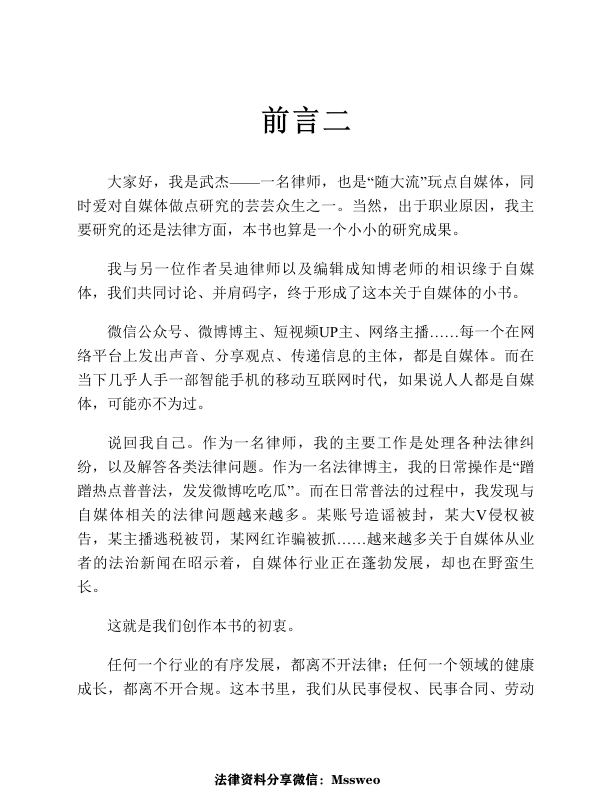 前言二

大家好，我是武杰——一名律师，也是“随大流”玩点自媒体，同时爱对自媒体做点研究的芸芸众生之一。当然，出于职业原因，我主要研究的还是法律方面，本书也算是一个小小的研究成果。

我与另一位作者吴迪律师以及编辑成知博老师的相识缘于自媒体，我们共同讨论、并肩码字，终于形成了这本关于自媒体的小书。

微信公众号、微博博主、短视频UP主、网络主播……每一个在网络平台上发出声音、分享观点、传递信息的主体，都是自媒体。而在当下几乎人手一部智能手机的移动互联网时代，如果说人人都是自媒体，可能亦不为过。

说回我自己。作为一名律师，我的主要工作是处理各种法律纠纷，以及解答各类法律问题。作为一名法律博主，我的日常操作是“蹭蹭热点普普法，发发微博吃吃瓜”。而在日常普法的过程中，我发现与自媒体相关的法律问题越来越多。某账号造谣被封，某大V侵权被告，某主播逃税被罚，某网红诈骗被抓……越来越多关于自媒体从业者的法治新闻在昭示着，自媒体行业正在蓬勃发展，却也在野蛮生长。

这就是我们创作本书的初衷。

任何一个行业的有序发展，都离不开法律；任何一个领域的健康成长，都离不开合规。这本书里，我们从民事侵权、民事合同、劳动

法律资料分享微信：Mssweo